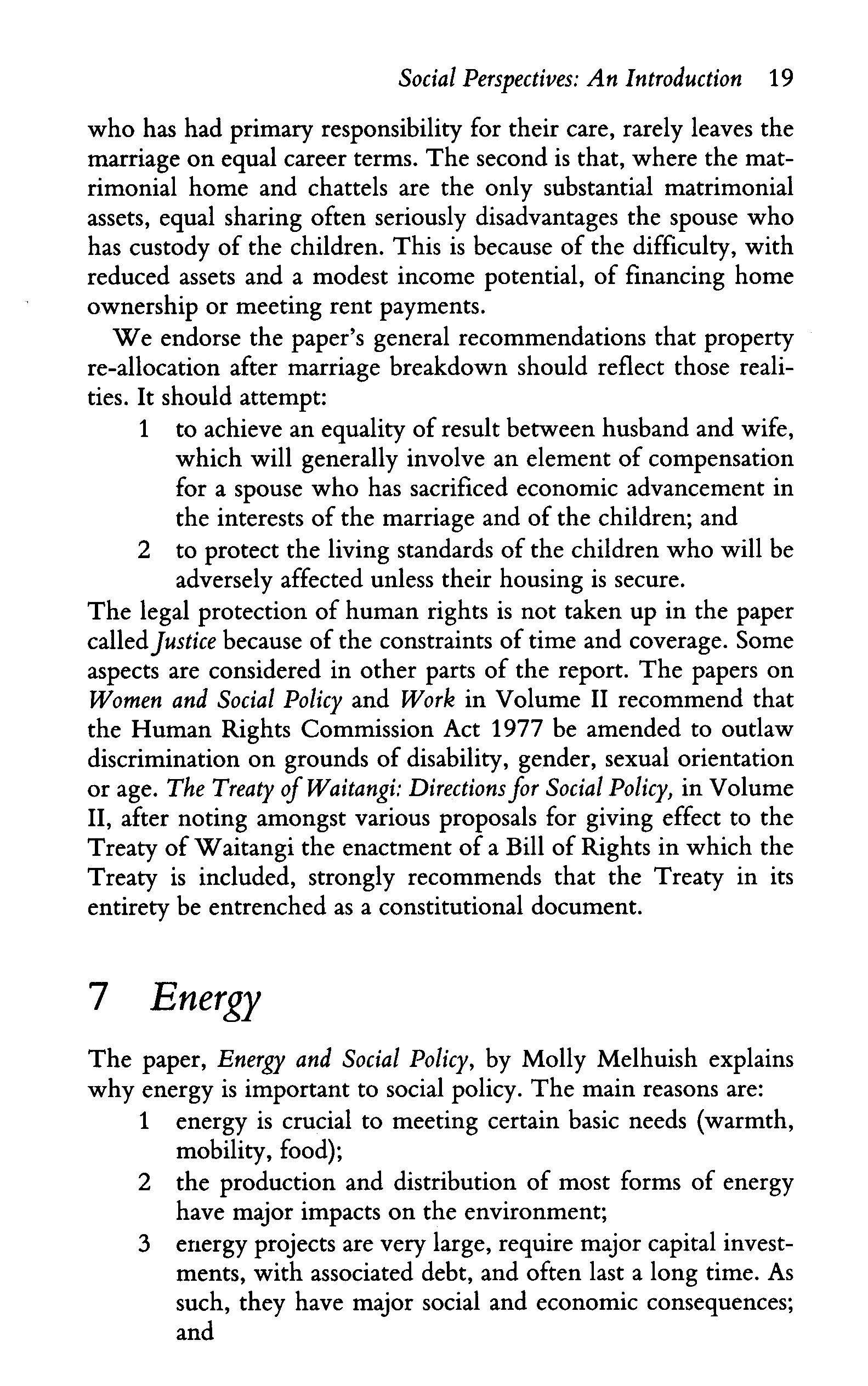 Social Perspectives: An Introduction 19

who has had primary responsibility for their care, rarely leaves the marriage on equal career terms. The second is that, where the matrimonial home and chattels are the only substantial matrimonial assets, equal sharing often seriously disadvantages the spouse who has custody of the children. This is because of the difficulty, with reduced assets and a modest income potential, of financing home ownership or meeting rent payments.

We endorse the paper's general recommendations that property re-allocation after marriage breakdown should reflect those realities. It should attempt:

1 to achieve an equality of result between husband and wife, which will generally involve an element of compensation for a spouse who has sacrificed economic advancement in the interests of the marriage and of the children; and

2 to protect the living standards of the children who will be adversely affected unless their housing is secure.

The legal protection of human rights is not taken up in the paper called Justice because of the constraints of time and coverage. Some aspects are considered in other parts of the report. The papers on Women and Social Policy and Work in Volume II recommend that the Human Rights Commission Act 1977 be amended to outlaw discrimination on grounds of disability, gender, sexual orientation or age. The Treaty of Waitangi: Directions for Social Policy, in Volume II, after noting amongst various proposals for giving effect to the Treaty of Waitangi the enactment of a Bill of Rights in which the Treaty is included, strongly recommends that the Treaty in its entirety be entrenched as a constitutional document.

7 Energy

The paper, Energy and Social Policy, by Molly Melhuish explains why energy is important to social policy. The main reasons are:

1 energy is crucial to meeting certain basic needs (warmth, mobility, food);

2 the production and distribution of most forms of energy have major impacts on the environment;

3 energy projects are very large, require major capital investments, with associated debt, and often last a long time. As such, they have major social and economic consequences; and